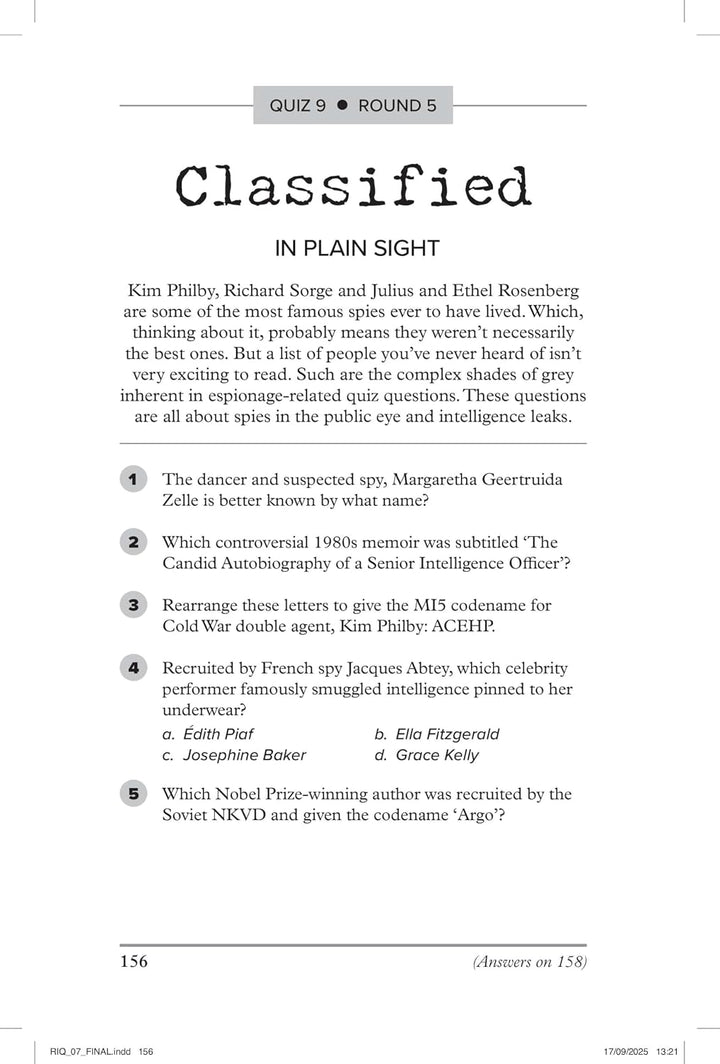 QUIZ 9 • ROUND 5

Classified

IN PLAIN SIGHT

Kim Philby, Richard Sorge and Julius and Ethel Rosenberg are some of the most famous spies ever to have lived. Which, thinking about it, probably means they weren't necessarily the best ones. But a list of people you've never heard of isn't very exciting to read. Such are the complex shades of grey inherent in espionage-related quiz questions. These questions are all about spies in the public eye and intelligence leaks.

1 The dancer and suspected spy, Margaretha Geertruida Zelle is better known by what name?

2 Which controversial 1980s memoir was subtitled 'The Candid Autobiography of a Senior Intelligence Officer'?

3 Rearrange these letters to give the MI5 codename for Cold War double agent, Kim Philby: ACEHP.

4 Recruited by French spy Jacques Abtey, which celebrity performer famously smuggled intelligence pinned to her underwear?
a. Édith Piaf
b. Ella Fitzgerald
c. Josephine Baker
d. Grace Kelly

5 Which Nobel Prize-winning author was recruited by the Soviet NKVD and given the codename 'Argo'?

156

(Answers on 158)

RIQ_07_FINAL.indd 156

17/09/2025 13:21